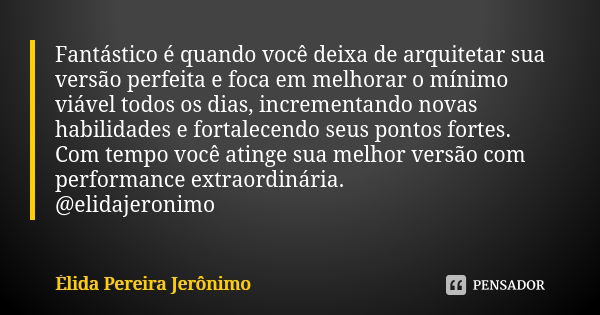 Fantástico é quando você deixa de arquitetar sua versão perfeita e foca em melhorar o mínimo viável todos os dias, incrementando novas habilidades e fortalecendo seus pontos fortes. Com tempo você atinge sua melhor versão com performance extraordinária.
@elidajeronimo

Élida Pereira Jerônimo

PENSADOR